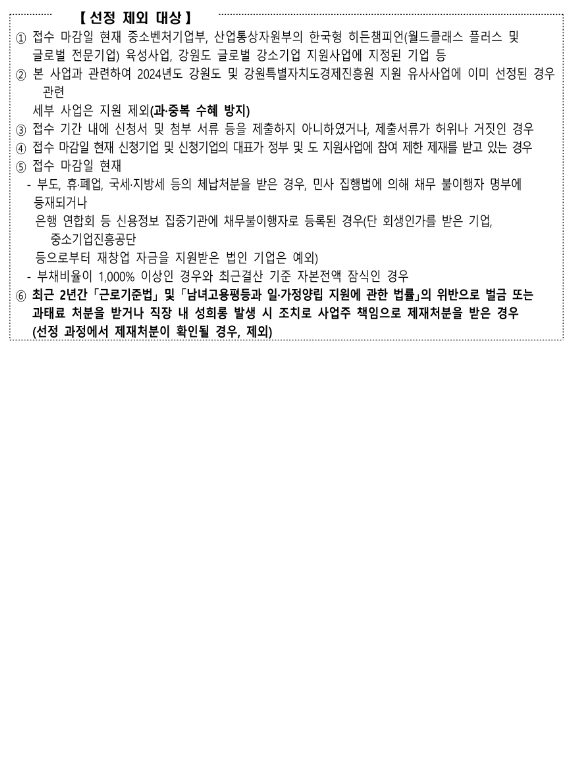 【 선정 제외 대상 】

① 접수 마감일 현재 중소벤처기업부, 산업통상자원부의 한국형 히든챔피언(월드클래스 플러스 및 글로벌 전문기업) 육성사업, 강원도 글로벌 강소기업 지원사업에 지정된 기업 등

② 본 사업과 관련하여 2024년도 강원도 및 강원특별자치도경제진흥원 지원 유사사업에 이미 선정된 경우 관련 세부 사업은 지원 제외(과·중복 수혜 방지)

③ 접수 기간 내에 신청서 및 첨부 서류 등을 제출하지 아니하였거나, 제출서류가 허위나 거짓인 경우

④ 접수 마감일 현재 신청기업 및 신청기업의 대표가 정부 및 도 지원사업에 참여 제한 제재를 받고 있는 경우

⑤ 접수 마감일 현재

- 부도, 휴·폐업, 국세·지방세 등의 체납처분을 받은 경우, 민사 집행법에 의해 채무 불이행자 명부에 등재되거나 은행 연합회 등 신용정보 집중기관에 채무불이행자로 등록된 경우(단 회생인가를 받은 기업, 중소기업진흥공단 등으로부터 재창업 자금을 지원받은 법인 기업은 예외)

- 부채비율이 1,000% 이상인 경우와 최근결산 기준 자본전액 잠식인 경우

⑥ 최근 2년간 「근로기준법」 및 「남녀고용평등과 일·가정양립 지원에 관한 법률」의 위반으로 벌금 또는 과태료 처분을 받거나 직장 내 성희롱 발생 시 조치로 사업주 책임으로 제재처분을 받은 경우 (선정 과정에서 제재처분이 확인될 경우, 제외)